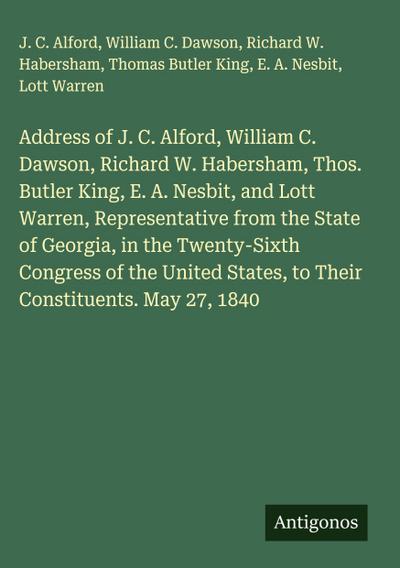 J. C. Alford, William C. Dawson, Richard W. Habersham, Thomas Butler King, E. A. Nesbit, Lott Warren

Address of J. C. Alford, William C. Dawson, Richard W. Habersham, Thos. Butler King, E. A. Nesbit, and Lott Warren, Representative from the State of Georgia, in the Twenty-Sixth Congress of the United States, to Their Constituents. May 27, 1840

Antigonos